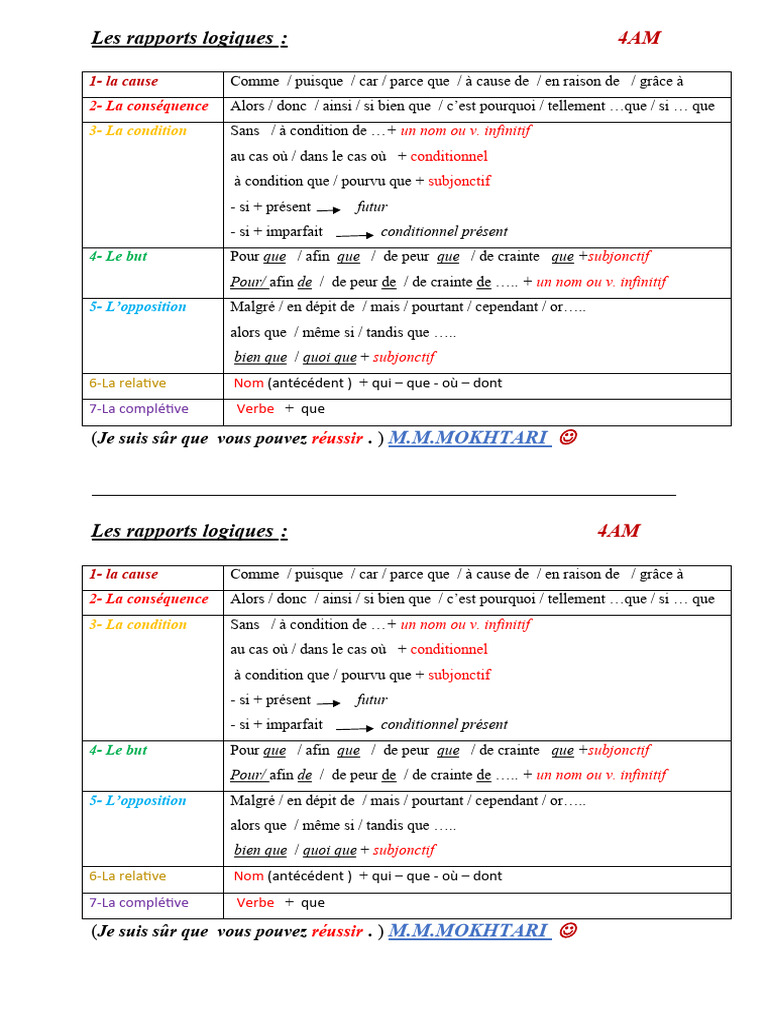 Les rapports logiques : 4AM

| 1- la cause | Comme / puisque / car / parce que / à cause de / en raison de / grâce à |
|---|---|
| 2- La conséquence | Alors / donc / ainsi / si bien que / c'est pourquoi / tellement …que / si … que |
| 3- La condition | Sans / à condition de …+ un nom ou v. infinitif<br>au cas où / dans le cas où + conditionnel<br>à condition que / pourvu que + subjonctif<br>- si + présent → futur<br>- si + imparfait → conditionnel présent |
| 4- Le but | Pour que / afin que / de peur que / de crainte que +subjonctif<br>Pour/ afin de / de peur de / de crainte de ….. + un nom ou v. infinitif |
| 5- L'opposition | Malgré / en dépit de / mais / pourtant / cependant / or…..<br>alors que / même si / tandis que …..<br>bien que / quoi que + subjonctif |
| 6-La relative | Nom (antécédent ) + qui – que - où – dont |
| 7-La complétive | Verbe + que |

(Je suis sûr que vous pouvez réussir . ) M.M.MOKHTARI ☺

Les rapports logiques : 4AM

| 1- la cause | Comme / puisque / car / parce que / à cause de / en raison de / grâce à |
|---|---|
| 2- La conséquence | Alors / donc / ainsi / si bien que / c'est pourquoi / tellement …que / si … que |
| 3- La condition | Sans / à condition de …+ un nom ou v. infinitif<br>au cas où / dans le cas où + conditionnel<br>à condition que / pourvu que + subjonctif<br>- si + présent → futur<br>- si + imparfait → conditionnel présent |
| 4- Le but | Pour que / afin que / de peur que / de crainte que +subjonctif<br>Pour/ afin de / de peur de / de crainte de ….. + un nom ou v. infinitif |
| 5- L'opposition | Malgré / en dépit de / mais / pourtant / cependant / or…..<br>alors que / même si / tandis que …..<br>bien que / quoi que + subjonctif |
| 6-La relative | Nom (antécédent ) + qui – que - où – dont |
| 7-La complétive | Verbe + que |

(Je suis sûr que vous pouvez réussir . ) M.M.MOKHTARI ☺